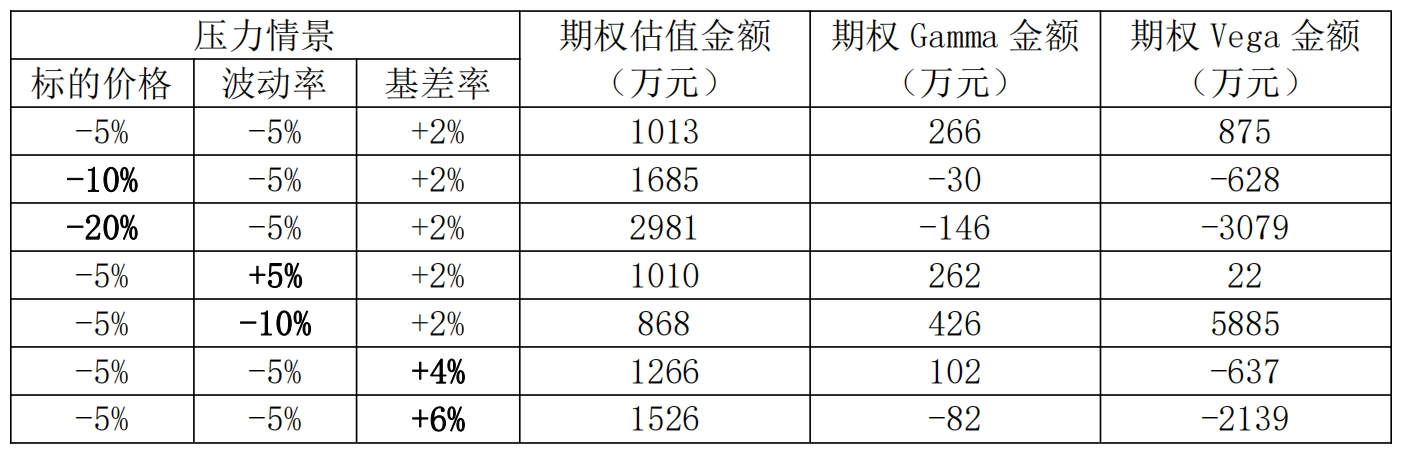 | 压力情景 | | | 期权估值金额（万元） | 期权Gamma金额（万元） | 期权Vega金额（万元） |
|---|---|---|---|---|---|
| 标的价格 | 波动率 | 基差率 | | | |
| -5% | -5% | +2% | 1013 | 266 | 875 |
| -10% | -5% | +2% | 1685 | -30 | -628 |
| -20% | -5% | +2% | 2981 | -146 | -3079 |
| -5% | +5% | +2% | 1010 | 262 | 22 |
| -5% | -10% | +2% | 868 | 426 | 5885 |
| -5% | -5% | +4% | 1266 | 102 | -637 |
| -5% | -5% | +6% | 1526 | -82 | -2139 |